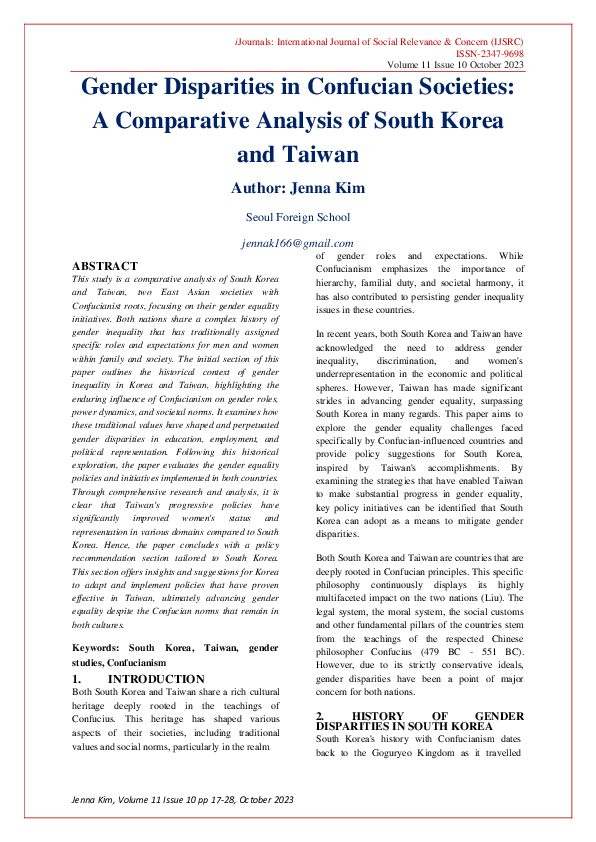 iJournals: International Journal of Social Relevance & Concern (IJSRC)
ISSN-2347-9698
Volume 11 Issue 10 October 2023

Gender Disparities in Confucian Societies: A Comparative Analysis of South Korea and Taiwan

Author: Jenna Kim

Seoul Foreign School

jennak166@gmail.com

ABSTRACT
This study is a comparative analysis of South Korea and Taiwan, two East Asian societies with Confucianist roots, focusing on their gender equality initiatives. Both nations share a complex history of gender inequality that has traditionally assigned specific roles and expectations for men and women within family and society. The initial section of this paper outlines the historical context of gender inequality in Korea and Taiwan, highlighting the enduring influence of Confucianism on gender roles, power dynamics, and societal norms. It examines how these traditional values have shaped and perpetuated gender disparities in education, employment, and political representation. Following this historical exploration, the paper evaluates the gender equality policies and initiatives implemented in both countries. Through comprehensive research and analysis, it is clear that Taiwan's progressive policies have significantly improved women's status and representation in various domains compared to South Korea. Hence, the paper concludes with a policy recommendation section tailored to South Korea. This section offers insights and suggestions for Korea to adapt and implement policies that have proven effective in Taiwan, ultimately advancing gender equality despite the Confucian norms that remain in both cultures.

Keywords: South Korea, Taiwan, gender studies, Confucianism

1. INTRODUCTION
Both South Korea and Taiwan share a rich cultural heritage deeply rooted in the teachings of Confucius. This heritage has shaped various aspects of their societies, including traditional values and social norms, particularly in the realm of gender roles and expectations. While Confucianism emphasizes the importance of hierarchy, familial duty, and societal harmony, it has also contributed to persisting gender inequality issues in these countries.

In recent years, both South Korea and Taiwan have acknowledged the need to address gender inequality, discrimination, and women's underrepresentation in the economic and political spheres. However, Taiwan has made significant strides in advancing gender equality, surpassing South Korea in many regards. This paper aims to explore the gender equality challenges faced specifically by Confucian-influenced countries and provide policy suggestions for South Korea, inspired by Taiwan's accomplishments. By examining the strategies that have enabled Taiwan to make substantial progress in gender equality, key policy initiatives can be identified that South Korea can adopt as a means to mitigate gender disparities.

Both South Korea and Taiwan are countries that are deeply rooted in Confucian principles. This specific philosophy continuously displays its highly multifaceted impact on the two nations (Liu). The legal system, the moral system, the social customs and other fundamental pillars of the countries stem from the teachings of the respected Chinese philosopher Confucius (479 BC - 551 BC). However, due to its strictly conservative ideals, gender disparities have been a point of major concern for both nations.

2. HISTORY OF GENDER DISPARITIES IN SOUTH KOREA
South Korea's history with Confucianism dates back to the Goguryeo Kingdom as it travelled

Jenna Kim, Volume 11 Issue 10 pp 17-28, October 2023